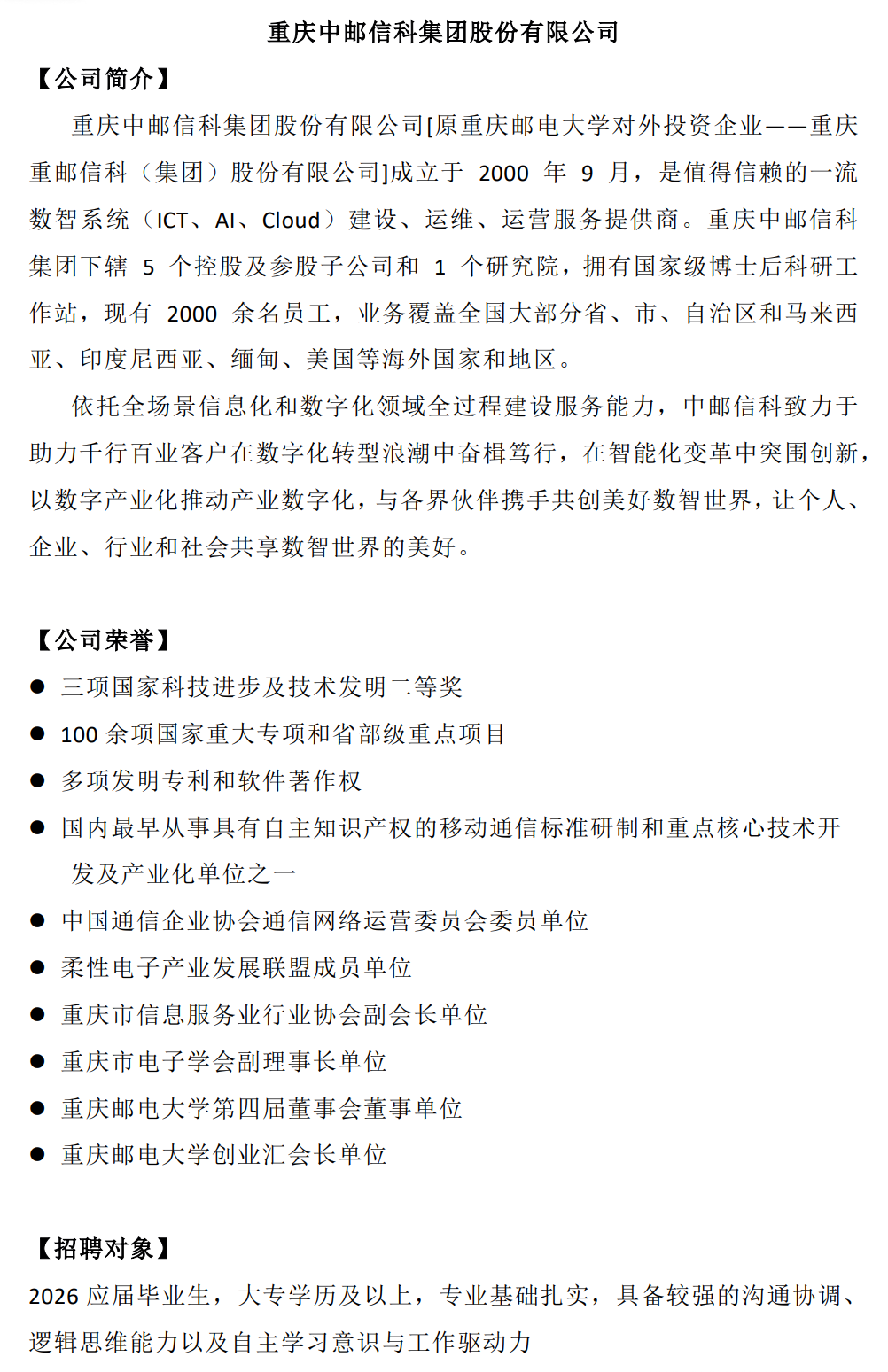 重庆中邮信科集团股份有限公司

【公司简介】

重庆中邮信科集团股份有限公司[原重庆邮电大学对外投资企业——重庆重邮信科（集团）股份有限公司]成立于2000年9月，是值得信赖的一流数智系统（ICT、AI、Cloud）建设、运维、运营服务提供商。重庆中邮信科集团下辖5个控股及参股子公司和1个研究院，拥有国家级博士后科研工作站，现有2000余名员工，业务覆盖全国大部分省、市、自治区和马来西亚、印度尼西亚、缅甸、美国等海外国家和地区。

依托全场景信息化和数字化领域全过程建设服务能力，中邮信科致力于助力千行百业客户在数字化转型浪潮中奋楫笃行，在智能化变革中突围创新，以数字产业化推动产业数字化，与各界伙伴携手共创美好数智世界，让个人、企业、行业和社会共享数智世界的美好。

【公司荣誉】

• 三项国家科技进步及技术发明二等奖
• 100余项国家重大专项和省部级重点项目
• 多项发明专利和软件著作权
• 国内最早从事具有自主知识产权的移动通信标准研制和重点核心技术开发及产业化单位之一
• 中国通信企业协会通信网络运营委员会委员单位
• 柔性电子产业发展联盟成员单位
• 重庆市信息服务业行业协会副会长单位
• 重庆市电子学会副理事长单位
• 重庆邮电大学第四届董事会董事单位
• 重庆邮电大学创业汇会长单位

【招聘对象】

2026应届毕业生，大专学历及以上，专业基础扎实，具备较强的沟通协调、逻辑思维能力以及自主学习意识与工作驱动力